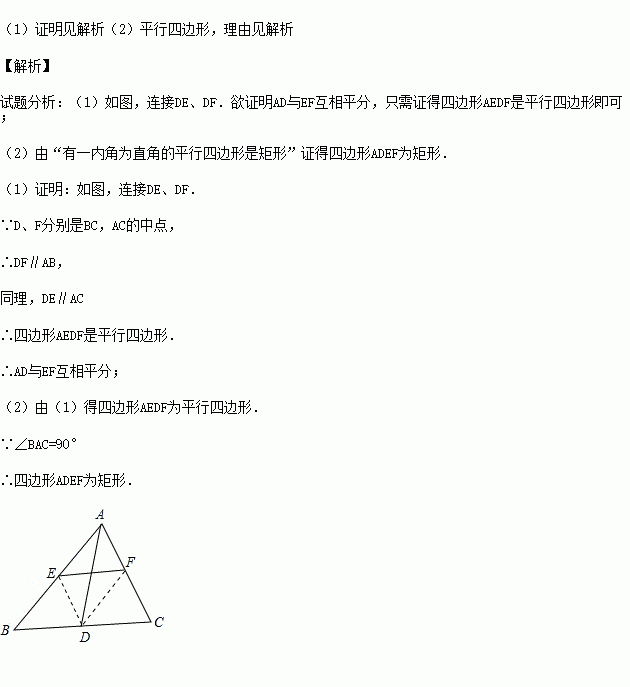 （1）证明见解析（2）平行四边形，理由见解析

【解析】

试题分析：（1）如图，连接DE、DF．欲证明AD与EF互相平分，只需证得四边形AEDF是平行四边形即可；

（2）由“有一内角为直角的平行四边形是矩形”证得四边形ADEF为矩形．

（1）证明：如图，连接DE、DF．

∵D、F分别是BC，AC的中点，

∴DF∥AB，

同理，DE∥AC

∴四边形AEDF是平行四边形．

∴AD与EF互相平分；

（2）由（1）得四边形AEDF为平行四边形．

∵∠BAC=90°

∴四边形ADEF为矩形．

A
E
F
B
D
C